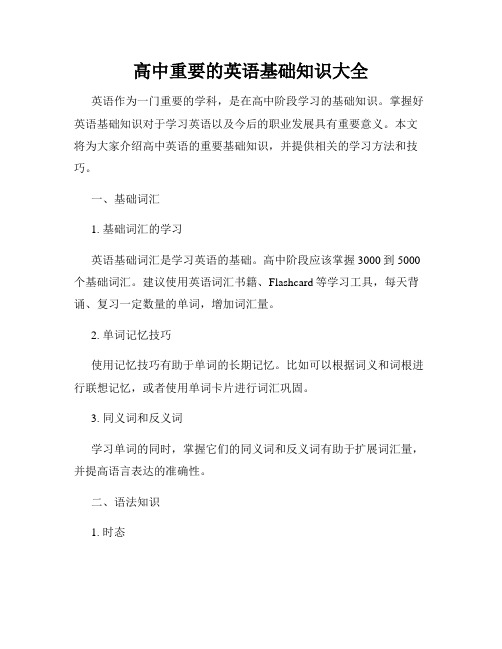 高中重要的英语基础知识大全

英语作为一门重要的学科，是在高中阶段学习的基础知识。掌握好英语基础知识对于学习英语以及今后的职业发展具有重要意义。本文将为大家介绍高中英语的重要基础知识，并提供相关的学习方法和技巧。

一、基础词汇

1. 基础词汇的学习

英语基础词汇是学习英语的基础。高中阶段应该掌握 3000 到 5000 个基础词汇。建议使用英语词汇书籍、Flashcard 等学习工具，每天背诵、复习一定数量的单词，增加词汇量。

2. 单词记忆技巧

使用记忆技巧有助于单词的长期记忆。比如可以根据词义和词根进行联想记忆，或者使用单词卡片进行词汇巩固。

3. 同义词和反义词

学习单词的同时，掌握它们的同义词和反义词有助于扩展词汇量，并提高语言表达的准确性。

二、语法知识

1. 时态